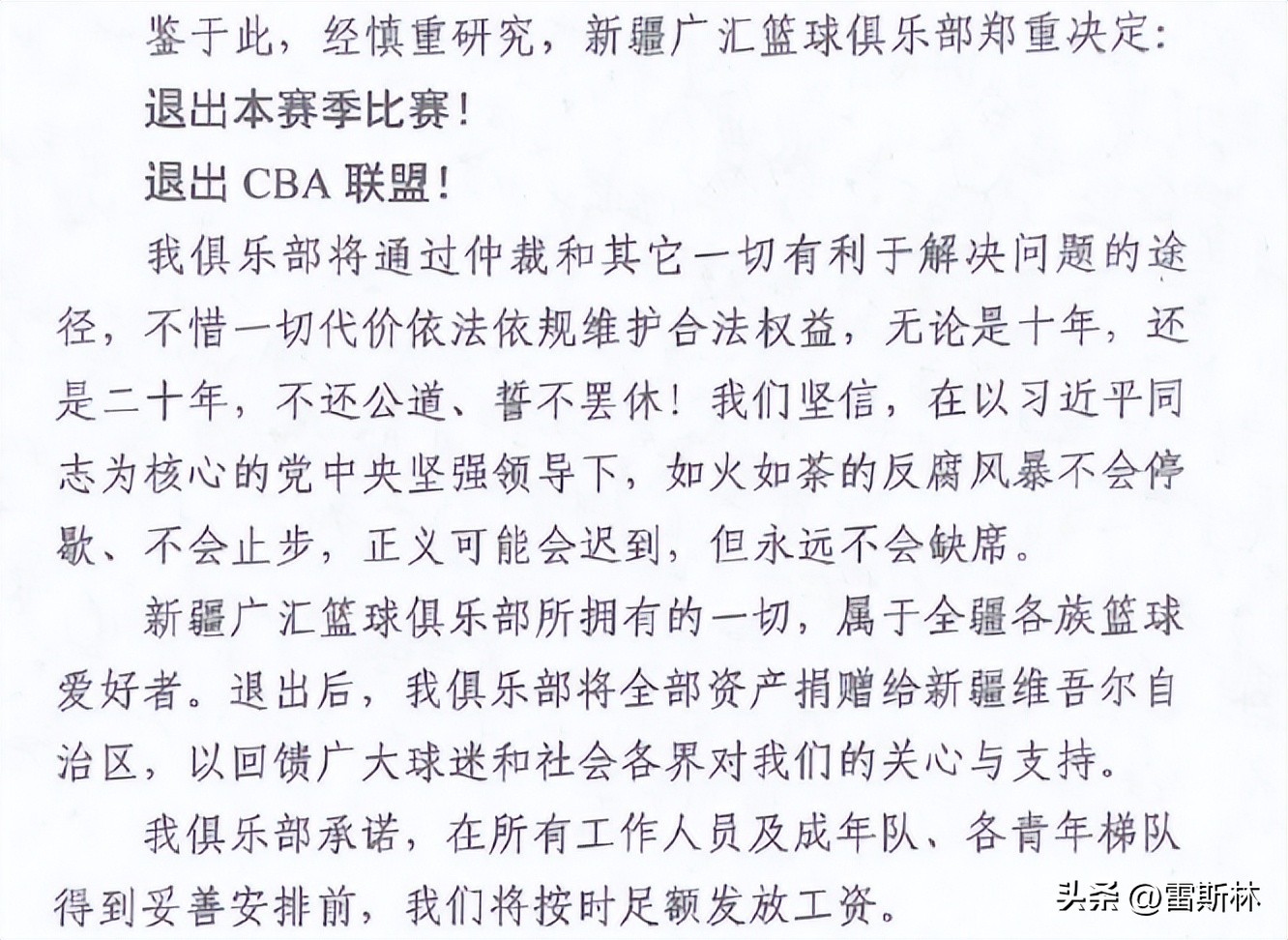 鉴于此，经慎重研究，新疆广汇篮球俱乐部郑重决定：

退出本赛季比赛！

退出 CBA 联盟！

我俱乐部将通过仲裁和其它一切有利于解决问题的途径，不惜一切代价依法依规维护合法权益，无论是十年，还是二十年，不还公道、誓不罢休！我们坚信，在以习近平同志为核心的党中央坚强领导下，如火如荼的反腐风暴不会停歇、不会止步，正义可能会迟到，但永远不会缺席。

新疆广汇篮球俱乐部所拥有的一切，属于全疆各族篮球爱好者。退出后，我俱乐部将全部资产捐赠给新疆维吾尔自治区，以回馈广大球迷和社会各界对我们的关心与支持。

我俱乐部承诺，在所有工作人员及成年队、各青年梯队得到妥善安排前，我们将按时足额发放工资。

头条 @雷斯林